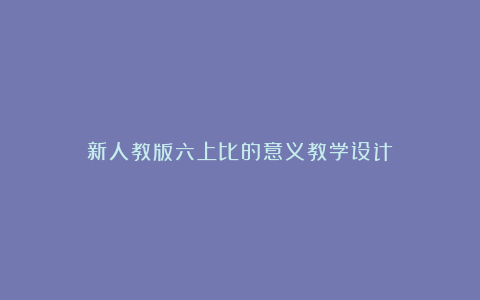 新人教版六上比的意义教学设计